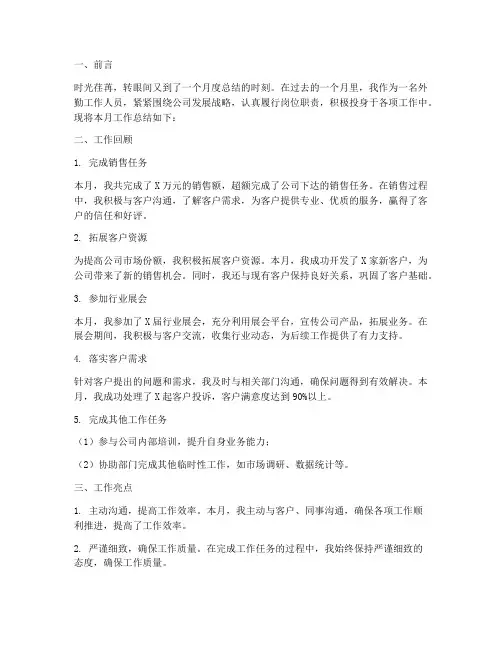 一、前言

时光荏苒，转眼间又到了一个月度总结的时刻。在过去的一个月里，我作为一名外勤工作人员，紧紧围绕公司发展战略，认真履行岗位职责，积极投身于各项工作中。现将本月工作总结如下：

二、工作回顾

1. 完成销售任务

本月，我共完成了X万元的销售额，超额完成了公司下达的销售任务。在销售过程中，我积极与客户沟通，了解客户需求，为客户提供专业、优质的服务，赢得了客户的信任和好评。

2. 拓展客户资源

为提高公司市场份额，我积极拓展客户资源。本月，我成功开发了X家新客户，为公司带来了新的销售机会。同时，我还与现有客户保持良好关系，巩固了客户基础。

3. 参加行业展会

本月，我参加了X届行业展会，充分利用展会平台，宣传公司产品，拓展业务。在展会期间，我积极与客户交流，收集行业动态，为后续工作提供了有力支持。

4. 落实客户需求

针对客户提出的问题和需求，我及时与相关部门沟通，确保问题得到有效解决。本月，我成功处理了X起客户投诉，客户满意度达到90%以上。

5. 完成其他工作任务

（1）参与公司内部培训，提升自身业务能力；

（2）协助部门完成其他临时性工作，如市场调研、数据统计等。

三、工作亮点

1. 主动沟通，提高工作效率。本月，我主动与客户、同事沟通，确保各项工作顺利推进，提高了工作效率。

2. 严谨细致，确保工作质量。在完成工作任务的过程中，我始终保持严谨细致的态度，确保工作质量。